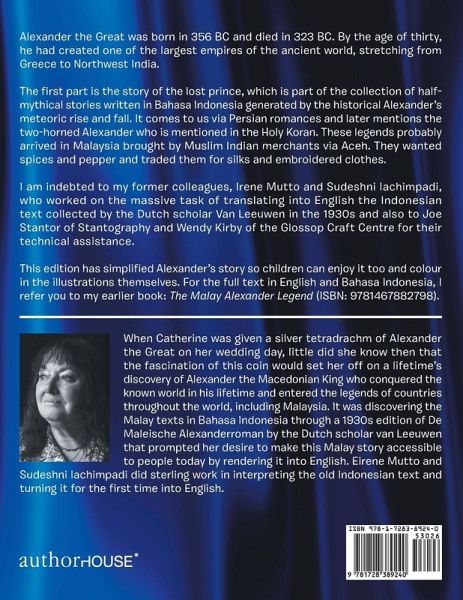 Alexander the Great was born in 356 BC and died in 323 BC. By the age of thirty, he had created one of the largest empires of the ancient world, stretching from Greece to Northwest India.

The first part is the story of the lost prince, which is part of the collection of half-mythical stories written in Bahasa Indonesia generated by the historical Alexander's meteoric rise and fall. It comes to us via Persian romances and later mentions the two-horned Alexander who is mentioned in the Holy Koran. These legends probably arrived in Malaysia brought by Muslim Indian merchants via Aceh. They wanted spices and pepper and traded them for silks and embroidered clothes.

I am indebted to my former colleagues, Irene Mutto and Sudeshni Iachimpadi, who worked on the massive task of translating into English the Indonesian text collected by the Dutch scholar Van Leeuwen in the 1930s and also to Joe Stantor of Stantography and Wendy Kirby of the Glossop Craft Centre for their technical assistance.

This edition has simplified Alexander's story so children can enjoy it too and colour in the illustrations themselves. For the full text in English and Bahasa Indonesia, I refer you to my earlier book: The Malay Alexander Legend (ISBN: 9781467882798).

When Catherine was given a silver tetradrachm of Alexander the Great on her wedding day, little did she know then that the fascination of this coin would set her off on a lifetime's discovery of Alexander the Macedonian King who conquered the known world in his lifetime and entered the legends of countries throughout the world, including Malaysia. It was discovering the Malay texts in Bahasa Indonesia through a 1930s edition of De Maleische Alexanderroman by the Dutch scholar van Leeuwen that prompted her desire to make this Malay story accessible to people today by rendering it into English. Eirene Mutto and Sudeshni Iachimpadi did sterling work in interpreting the old Indonesian text and turning it for the first time into English.

authorHOUSE®

ISBN 978-1-7283-8924-0
53026
9 781728 389240